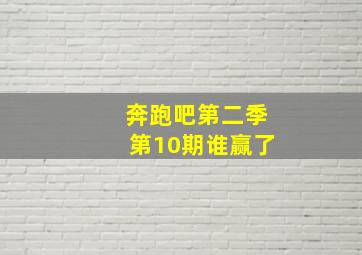 奔跑吧第二季
第10期谁赢了